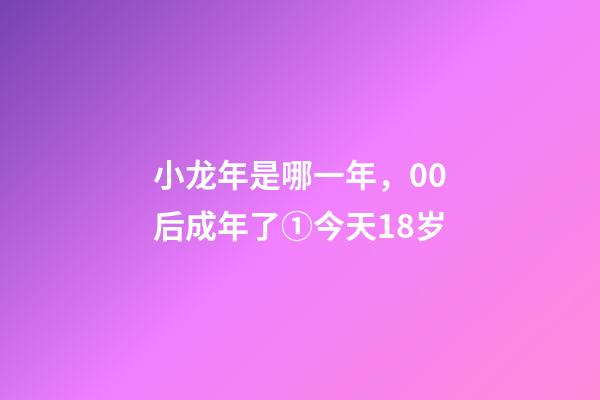 小龙年是哪一年，00后成年了①今天18岁